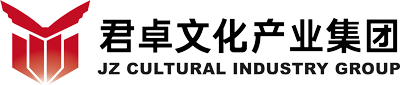 君卓文化产业集团
JZ CULTURAL INDUSTRY GROUP